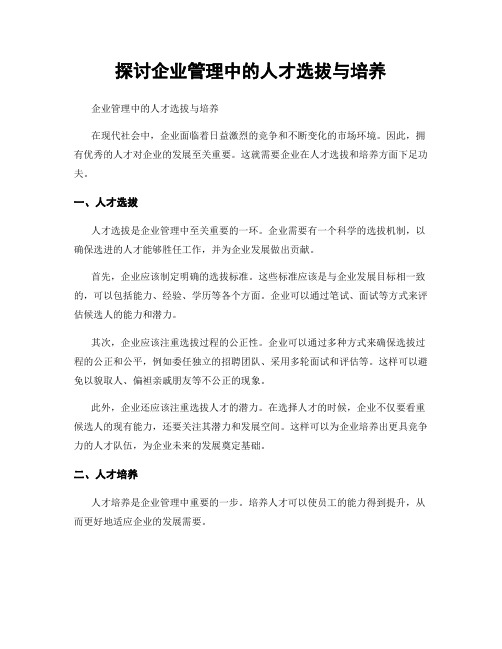 探讨企业管理中的人才选拔与培养

企业管理中的人才选拔与培养

在现代社会中，企业面临着日益激烈的竞争和不断变化的市场环境。因此，拥有优秀的人才对企业的发展至关重要。这就需要企业在人才选拔和培养方面下足功夫。

一、人才选拔

人才选拔是企业管理中至关重要的一环。企业需要有一个科学的选拔机制，以确保选进的人才能够胜任工作，并为企业发展做出贡献。

首先，企业应该制定明确的选拔标准。这些标准应该是与企业发展目标相一致的，可以包括能力、经验、学历等各个方面。企业可以通过笔试、面试等方式来评估候选人的能力和潜力。

其次，企业应该注重选拔过程的公正性。企业可以通过多种方式来确保选拔过程的公正和公平，例如委任独立的招聘团队、采用多轮面试和评估等。这样可以避免以貌取人、偏袒亲戚朋友等不公正的现象。

此外，企业还应该注重选拔人才的潜力。在选择人才的时候，企业不仅要看重候选人的现有能力，还要关注其潜力和发展空间。这样可以为企业培养出更具竞争力的人才队伍，为企业未来的发展奠定基础。

二、人才培养

人才培养是企业管理中重要的一步。培养人才可以使员工的能力得到提升，从而更好地适应企业的发展需要。